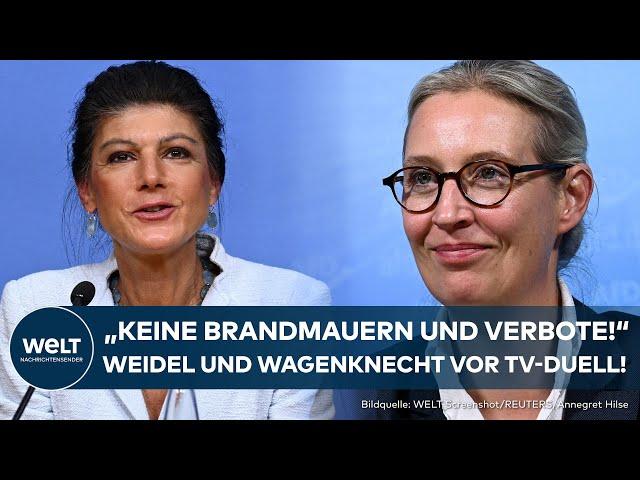 WELT
NACHRICHTENSENDER

„KEINE BRANDMAUERN UND VERBOTE!“
WEIDEL UND WAGENKNECHT VOR TV-DUELL!

Bildquelle: WELT Screenshot/REUTERS/Annegret Hilse